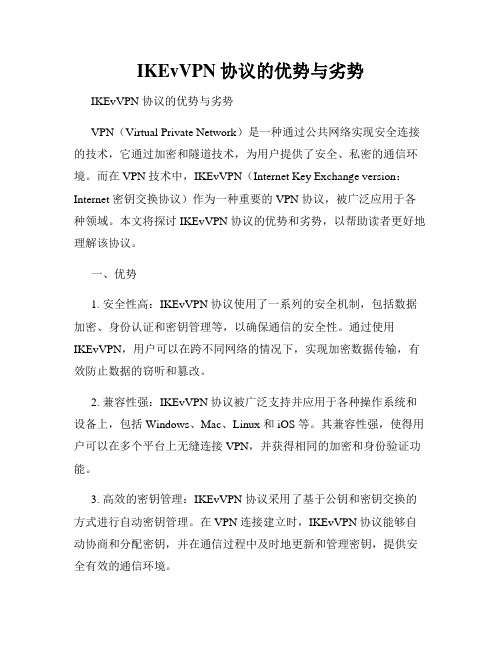 IKEvVPN 协议的优势与劣势

IKEvVPN 协议的优势与劣势

VPN（Virtual Private Network）是一种通过公共网络实现安全连接的技术，它通过加密和隧道技术，为用户提供了安全、私密的通信环境。而在 VPN 技术中，IKEvVPN（Internet Key Exchange version：Internet 密钥交换协议）作为一种重要的 VPN 协议，被广泛应用于各种领域。本文将探讨 IKEvVPN 协议的优势和劣势，以帮助读者更好地理解该协议。

一、优势

1. 安全性高：IKEvVPN 协议使用了一系列的安全机制，包括数据加密、身份认证和密钥管理等，以确保通信的安全性。通过使用 IKEvVPN，用户可以在跨不同网络的情况下，实现加密数据传输，有效防止数据的窃听和篡改。

2. 兼容性强：IKEvVPN 协议被广泛支持并应用于各种操作系统和设备上，包括 Windows、Mac、Linux 和 iOS 等。其兼容性强，使得用户可以在多个平台上无缝连接 VPN，并获得相同的加密和身份验证功能。

3. 高效的密钥管理：IKEvVPN 协议采用了基于公钥和密钥交换的方式进行自动密钥管理。在 VPN 连接建立时，IKEvVPN 协议能够自动协商和分配密钥，并在通信过程中及时地更新和管理密钥，提供安全有效的通信环境。